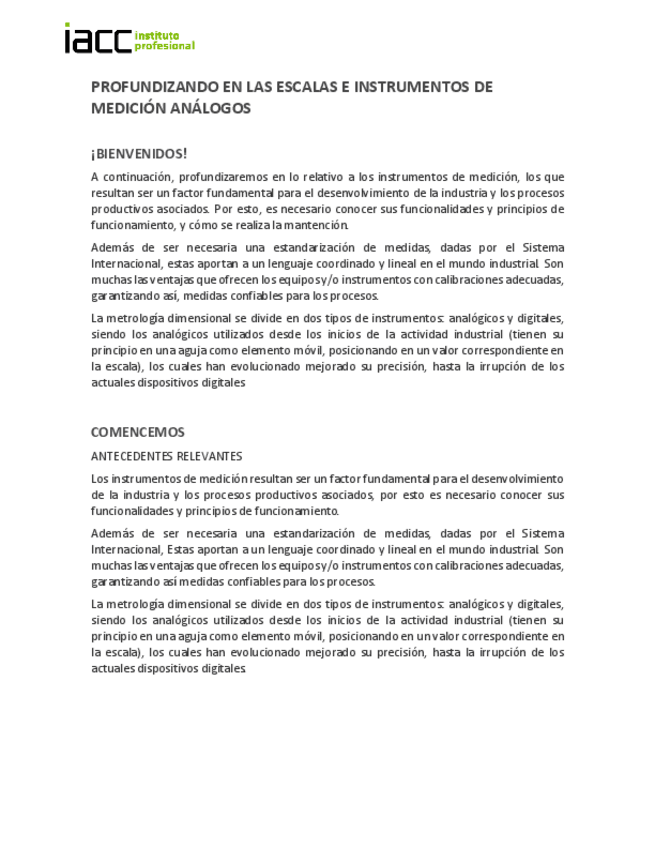 iacc instituto profesional

PROFUNDIZANDO EN LAS ESCALAS E INSTRUMENTOS DE MEDICIÓN ANÁLOGOS

¡BIENVENIDOS!

A continuación, profundizaremos en lo relativo a los instrumentos de medición, los que resultan ser un factor fundamental para el desenvolvimiento de la industria y los procesos productivos asociados. Por esto, es necesario conocer sus funcionalidades y principios de funcionamiento, y cómo se realiza la mantención.

Además de ser necesaria una estandarización de medidas, dadas por el Sistema Internacional, estas aportan a un lenguaje coordinado y lineal en el mundo industrial. Son muchas las ventajas que ofrecen los equipos y/o instrumentos con calibraciones adecuadas, garantizando así, medidas confiables para los procesos.

La metrología dimensional se divide en dos tipos de instrumentos: analógicos y digitales, siendo los analógicos utilizados desde los inicios de la actividad industrial (tienen su principio en una aguja como elemento móvil, posicionando en un valor correspondiente en la escala), los cuales han evolucionado mejorado su precisión, hasta la irrupción de los actuales dispositivos digitales

COMENCEMOS

ANTECEDENTES RELEVANTES

Los instrumentos de medición resultan ser un factor fundamental para el desenvolvimiento de la industria y los procesos productivos asociados, por esto es necesario conocer sus funcionalidades y principios de funcionamiento.

Además de ser necesaria una estandarización de medidas, dadas por el Sistema Internacional, Estas aportan a un lenguaje coordinado y lineal en el mundo industrial. Son muchas las ventajas que ofrecen los equipos y/o instrumentos con calibraciones adecuadas, garantizando así medidas confiables para los procesos.

La metrología dimensional se divide en dos tipos de instrumentos: analógicos y digitales, siendo los analógicos utilizados desde los inicios de la actividad industrial (tienen su principio en una aguja como elemento móvil, posicionando en un valor correspondiente en la escala), los cuales han evolucionado mejorado su precisión, hasta la irrupción de los actuales dispositivos digitales.